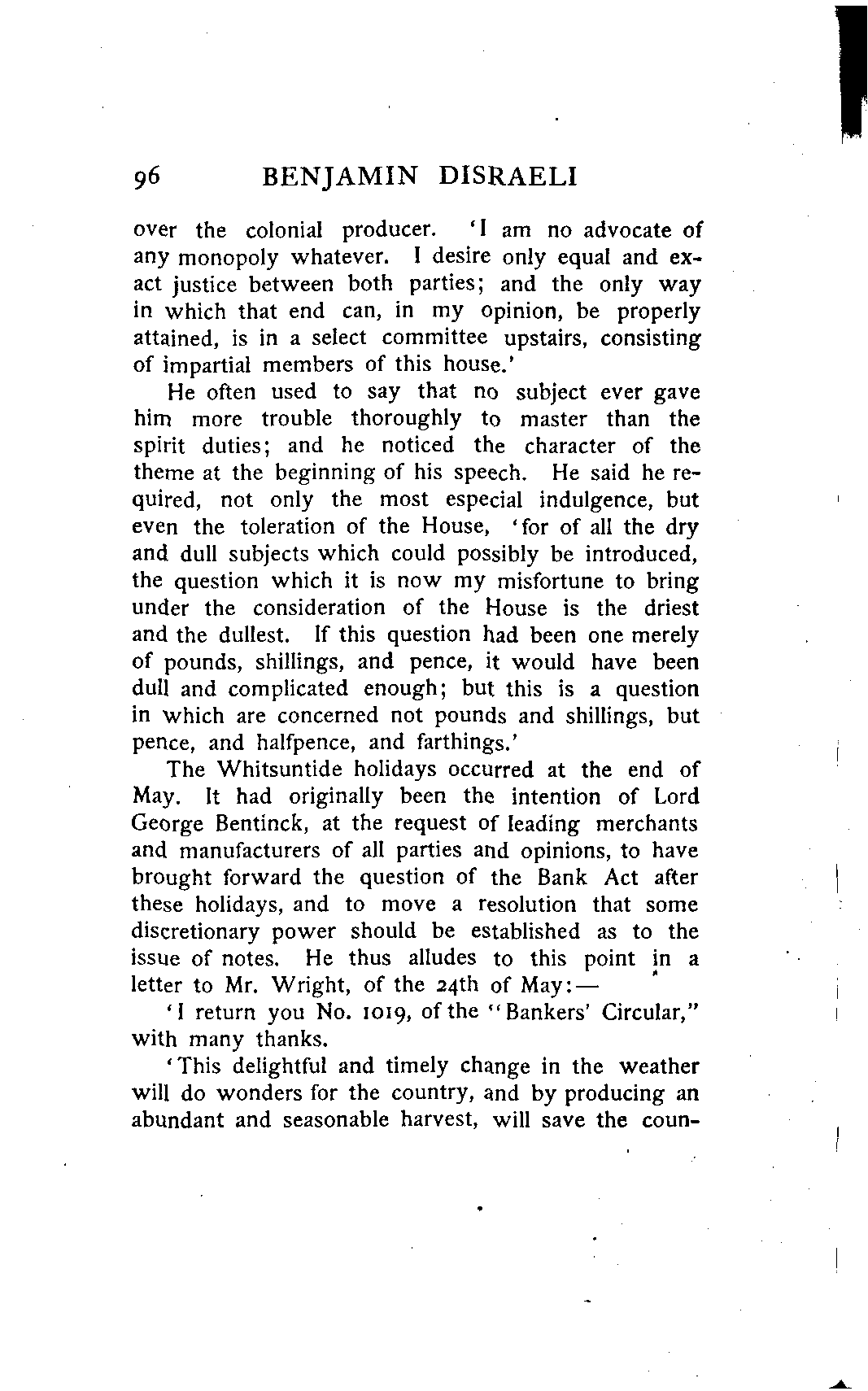 96 BENJAMIN DISRAELI

over the colonial producer. 'I am no advocate of any monopoly whatever. I desire only equal and exact justice between both parties; and the only way in which that end can, in my opinion, be properly attained, is in a select committee upstairs, consisting of impartial members of this house.'

He often used to say that no subject ever gave him more trouble thoroughly to master than the spirit duties; and he noticed the character of the theme at the beginning of his speech. He said he required, not only the most especial indulgence, but even the toleration of the House, 'for of all the dry and dull subjects which could possibly be introduced, the question which it is now my misfortune to bring under the consideration of the House is the driest and the dullest. If this question had been one merely of pounds, shillings, and pence, it would have been dull and complicated enough; but this is a question in which are concerned not pounds and shillings, but pence, and halfpence, and farthings.'

The Whitsuntide holidays occurred at the end of May. It had originally been the intention of Lord George Bentinck, at the request of leading merchants and manufacturers of all parties and opinions, to have brought forward the question of the Bank Act after these holidays, and to move a resolution that some discretionary power should be established as to the issue of notes. He thus alludes to this point in a letter to Mr. Wright, of the 24th of May:—

'I return you No. 1019, of the "Bankers' Circular," with many thanks.

'This delightful and timely change in the weather will do wonders for the country, and by producing an abundant and seasonable harvest, will save the coun-